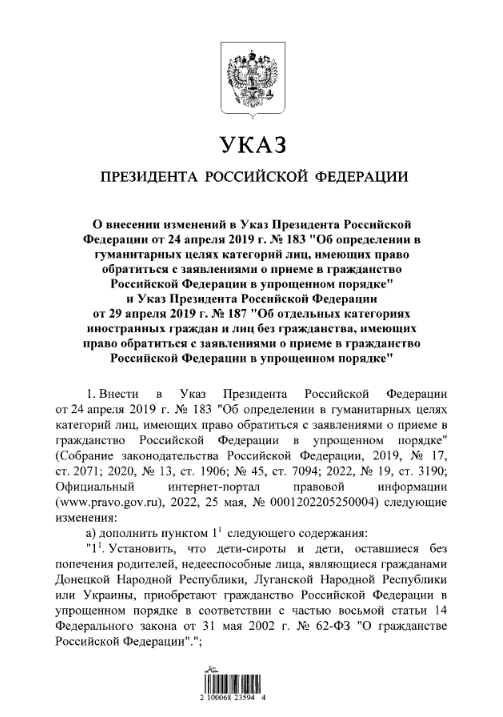 УКАЗ

ПРЕЗИДЕНТА РОССИЙСКОЙ ФЕДЕРАЦИИ

О внесении изменений в Указ Президента Российской Федерации от 24 апреля 2019 г. № 183 "Об определении в гуманитарных целях категорий лиц, имеющих право обратиться с заявлениями о приеме в гражданство Российской Федерации в упрощенном порядке" и Указ Президента Российской Федерации от 29 апреля 2019 г. № 187 "Об отдельных категориях иностранных граждан и лиц без гражданства, имеющих право обратиться с заявлениями о приеме в гражданство Российской Федерации в упрощенном порядке"

1. Внести в Указ Президента Российской Федерации от 24 апреля 2019 г. № 183 "Об определении в гуманитарных целях категорий лиц, имеющих право обратиться с заявлениями о приеме в гражданство Российской Федерации в упрощенном порядке" (Собрание законодательства Российской Федерации, 2019, № 17, ст. 2071; 2020, № 13, ст. 1906; № 45, ст. 7094; 2022, № 19, ст. 3190; Официальный интернет-портал правовой информации (www.pravo.gov.ru), 2022, 25 мая, № 0001202205250004) следующие изменения:

а) дополнить пунктом $1^1$ следующего содержания:

"$1^1$. Установить, что дети-сироты и дети, оставшиеся без попечения родителей, недееспособные лица, являющиеся гражданами Донецкой Народной Республики, Луганской Народной Республики или Украины, приобретают гражданство Российской Федерации в упрощенном порядке в соответствии с частью восьмой статьи 14 Федерального закона от 31 мая 2002 г. № 62-ФЗ "О гражданстве Российской Федерации".";

2 100068 23594 4